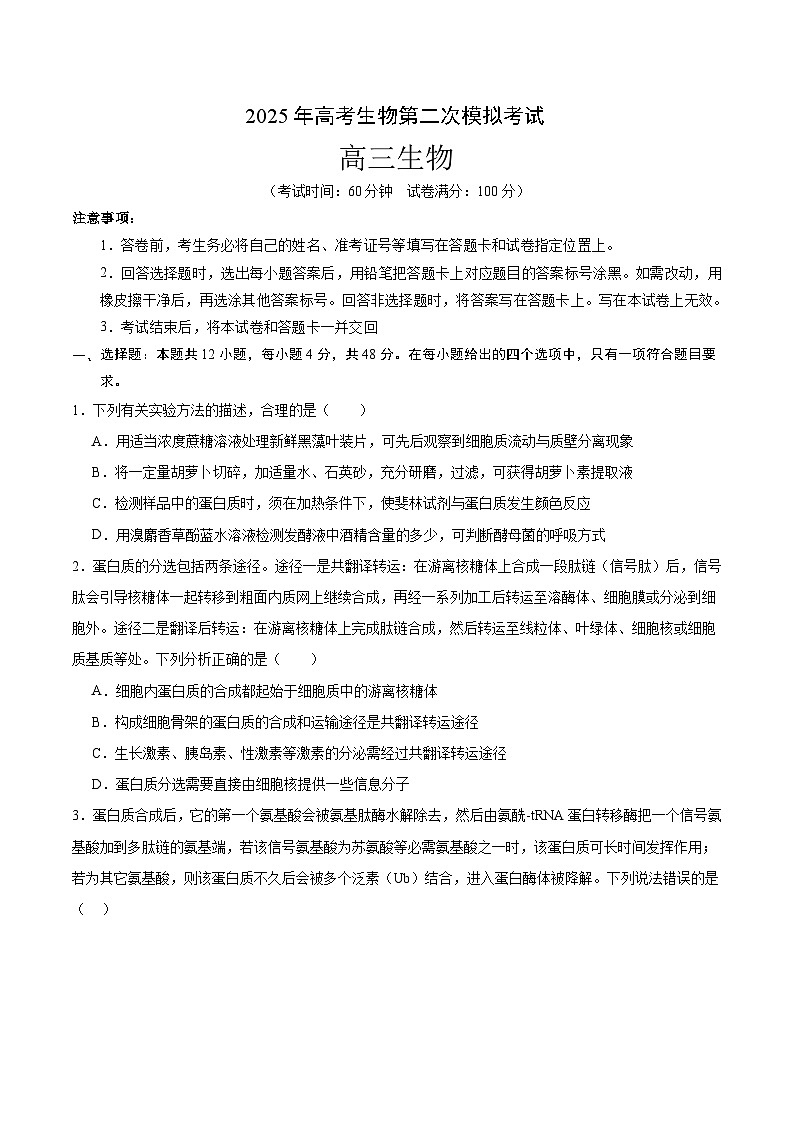 2025年高考生物第二次模拟考试

高三生物

（考试时间：60分钟　试卷满分：100分）

注意事项：

1．答卷前，考生务必将自己的姓名、准考证号等填写在答题卡和试卷指定位置上。

2．回答选择题时，选出每小题答案后，用铅笔把答题卡上对应题目的答案标号涂黑。如需改动，用橡皮擦干净后，再选涂其他答案标号。回答非选择题时，将答案写在答题卡上。写在本试卷上无效。

3．考试结束后，将本试卷和答题卡一并交回

一、选择题：本题共12小题，每小题4分，共48分。在每小题给出的四个选项中，只有一项符合题目要求。

1．下列有关实验方法的描述，合理的是（　　）

A．用适当浓度蔗糖溶液处理新鲜黑藻叶装片，可先后观察到细胞质流动与质壁分离现象

B．将一定量胡萝卜切碎，加适量水、石英砂，充分研磨，过滤，可获得胡萝卜素提取液

C．检测样品中的蛋白质时，须在加热条件下，使斐林试剂与蛋白质发生颜色反应

D．用溴麝香草酚蓝水溶液检测发酵液中酒精含量的多少，可判断酵母菌的呼吸方式

2．蛋白质的分选包括两条途径。途径一是共翻译转运：在游离核糖体上合成一段肽链（信号肽）后，信号肽会引导核糖体一起转移到粗面内质网上继续合成，再经一系列加工后转运至溶酶体、细胞膜或分泌到细胞外。途径二是翻译后转运：在游离核糖体上完成肽链合成，然后转运至线粒体、叶绿体、细胞核或细胞质基质等处。下列分析正确的是（　　）

A．细胞内蛋白质的合成都起始于细胞质中的游离核糖体

B．构成细胞骨架的蛋白质的合成和运输途径是共翻译转运途径

C．生长激素、胰岛素、性激素等激素的分泌需经过共翻译转运途径

D．蛋白质分选需要直接由细胞核提供一些信息分子

3．蛋白质合成后，它的第一个氨基酸会被氨基肽酶水解除去，然后由氨酰-tRNA蛋白转移酶把一个信号氨基酸加到多肽链的氨基端，若该信号氨基酸为苏氨酸等必需氨基酸之一时，该蛋白质可长时间发挥作用；若为其它氨基酸，则该蛋白质不久后会被多个泛素（Ub）结合，进入蛋白酶体被降解。下列说法错误的是（　　）